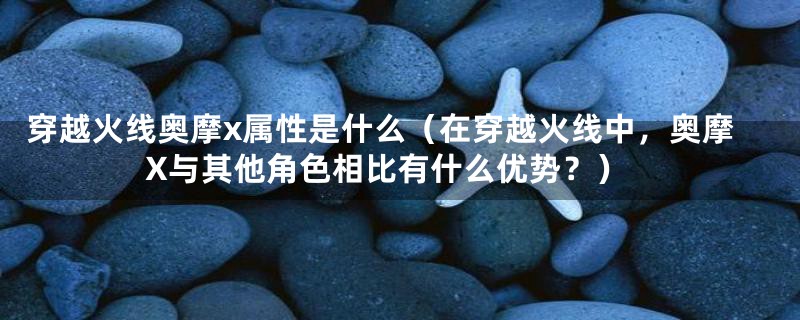 穿越火线奥摩x属性是什么（在穿越火线中，奥摩X与其他角色相比有什么优势？）